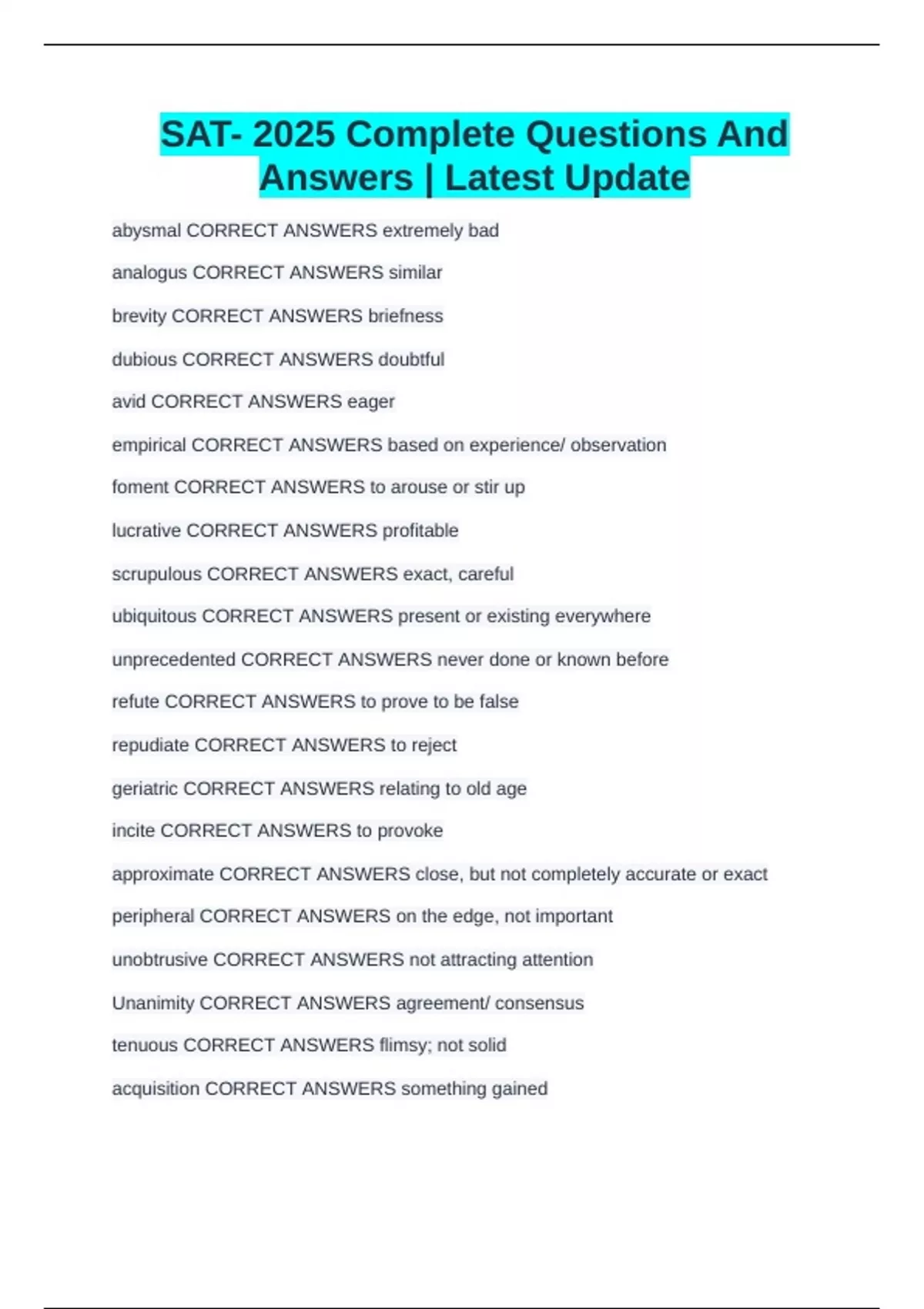 SAT- 2025 Complete Questions And Answers | Latest Update

abysmal CORRECT ANSWERS extremely bad

analogus CORRECT ANSWERS similar

brevity CORRECT ANSWERS briefness

dubious CORRECT ANSWERS doubtful

avid CORRECT ANSWERS eager

empirical CORRECT ANSWERS based on experience/ observation

foment CORRECT ANSWERS to arouse or stir up

lucrative CORRECT ANSWERS profitable

scrupulous CORRECT ANSWERS exact, careful

ubiquitous CORRECT ANSWERS present or existing everywhere

unprecedented CORRECT ANSWERS never done or known before

refute CORRECT ANSWERS to prove to be false

repudiate CORRECT ANSWERS to reject

geriatric CORRECT ANSWERS relating to old age

incite CORRECT ANSWERS to provoke

approximate CORRECT ANSWERS close, but not completely accurate or exact

peripheral CORRECT ANSWERS on the edge, not important

unobtrusive CORRECT ANSWERS not attracting attention

Unanimity CORRECT ANSWERS agreement/ consensus

tenuous CORRECT ANSWERS flimsy; not solid

acquisition CORRECT ANSWERS something gained